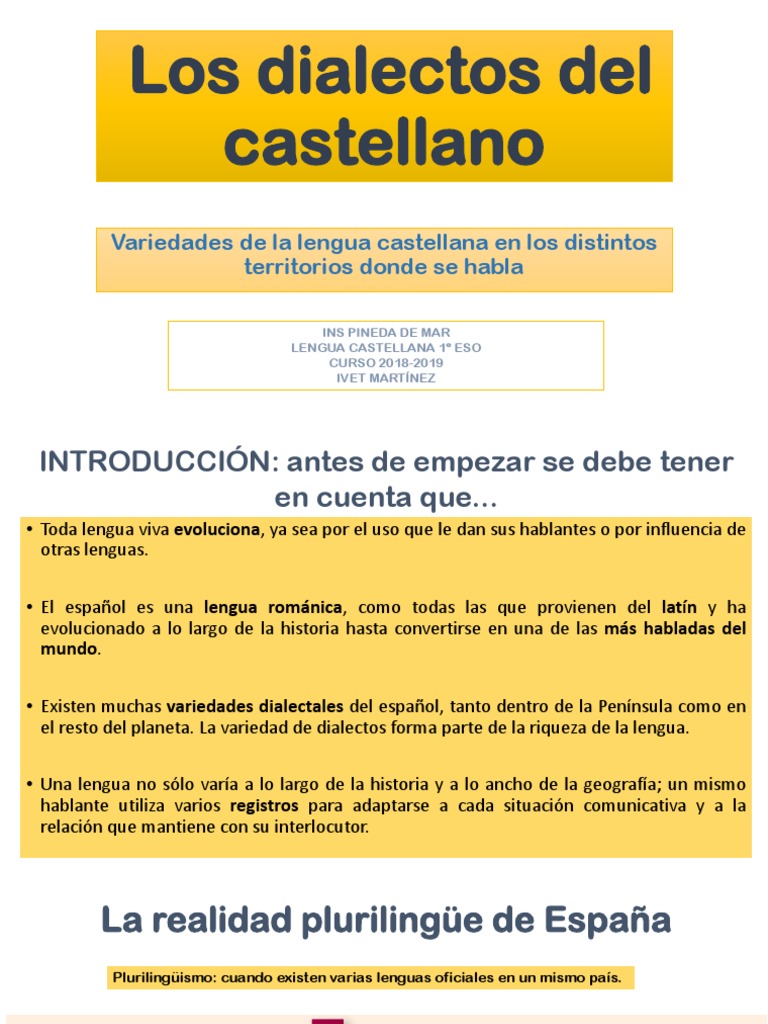 Los dialectos del castellano

Variedades de la lengua castellana en los distintos territorios donde se habla

INS PINEDA DE MAR
LENGUA CASTELLANA 1º ESO
CURSO 2018-2019
IVET MARTÍNEZ

INTRODUCCIÓN: antes de empezar se debe tener en cuenta que...

• Toda lengua viva evoluciona, ya sea por el uso que le dan sus hablantes o por influencia de otras lenguas.

• El español es una lengua románica, como todas las que provienen del latín y ha evolucionado a lo largo de la historia hasta convertirse en una de las más habladas del mundo.

• Existen muchas variedades dialectales del español, tanto dentro de la Península como en el resto del planeta. La variedad de dialectos forma parte de la riqueza de la lengua.

• Una lengua no sólo varía a lo largo de la historia y a lo ancho de la geografía; un mismo hablante utiliza varios registros para adaptarse a cada situación comunicativa y a la relación que mantiene con su interlocutor.

La realidad plurilingüe de España

Plurilingüismo: cuando existen varias lenguas oficiales en un mismo país.